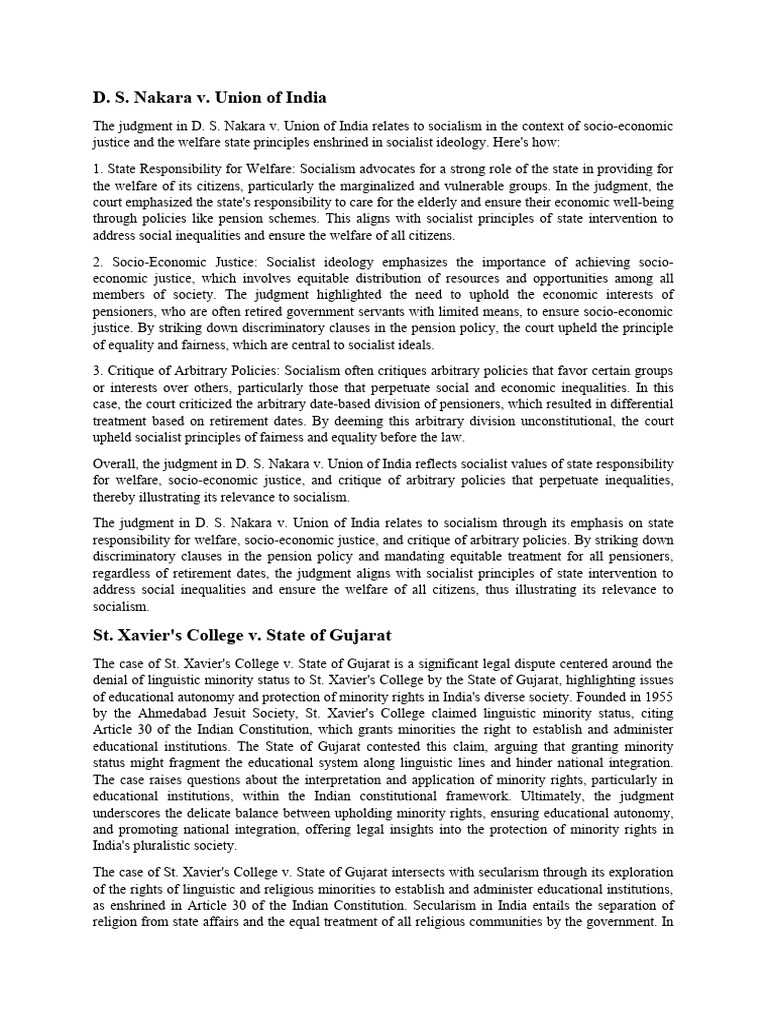 D. S. Nakara v. Union of India

The judgment in D. S. Nakara v. Union of India relates to socialism in the context of socio-economic justice and the welfare state principles enshrined in socialist ideology. Here's how:

1. State Responsibility for Welfare: Socialism advocates for a strong role of the state in providing for the welfare of its citizens, particularly the marginalized and vulnerable groups. In the judgment, the court emphasized the state's responsibility to care for the elderly and ensure their economic well-being through policies like pension schemes. This aligns with socialist principles of state intervention to address social inequalities and ensure the welfare of all citizens.

2. Socio-Economic Justice: Socialist ideology emphasizes the importance of achieving socio-economic justice, which involves equitable distribution of resources and opportunities among all members of society. The judgment highlighted the need to uphold the economic interests of pensioners, who are often retired government servants with limited means, to ensure socio-economic justice. By striking down discriminatory clauses in the pension policy, the court upheld the principle of equality and fairness, which are central to socialist ideals.

3. Critique of Arbitrary Policies: Socialism often critiques arbitrary policies that favor certain groups or interests over others, particularly those that perpetuate social and economic inequalities. In this case, the court criticized the arbitrary date-based division of pensioners, which resulted in differential treatment based on retirement dates. By deeming this arbitrary division unconstitutional, the court upheld socialist principles of fairness and equality before the law.

Overall, the judgment in D. S. Nakara v. Union of India reflects socialist values of state responsibility for welfare, socio-economic justice, and critique of arbitrary policies that perpetuate inequalities, thereby illustrating its relevance to socialism.

The judgment in D. S. Nakara v. Union of India relates to socialism through its emphasis on state responsibility for welfare, socio-economic justice, and critique of arbitrary policies. By striking down discriminatory clauses in the pension policy and mandating equitable treatment for all pensioners, regardless of retirement dates, the judgment aligns with socialist principles of state intervention to address social inequalities and ensure the welfare of all citizens, thus illustrating its relevance to socialism.

St. Xavier's College v. State of Gujarat

The case of St. Xavier's College v. State of Gujarat is a significant legal dispute centered around the denial of linguistic minority status to St. Xavier's College by the State of Gujarat, highlighting issues of educational autonomy and protection of minority rights in India's diverse society. Founded in 1955 by the Ahmedabad Jesuit Society, St. Xavier's College claimed linguistic minority status, citing Article 30 of the Indian Constitution, which grants minorities the right to establish and administer educational institutions. The State of Gujarat contested this claim, arguing that granting minority status might fragment the educational system along linguistic lines and hinder national integration. The case raises questions about the interpretation and application of minority rights, particularly in educational institutions, within the Indian constitutional framework. Ultimately, the judgment underscores the delicate balance between upholding minority rights, ensuring educational autonomy, and promoting national integration, offering legal insights into the protection of minority rights in India's pluralistic society.

The case of St. Xavier's College v. State of Gujarat intersects with secularism through its exploration of the rights of linguistic and religious minorities to establish and administer educational institutions, as enshrined in Article 30 of the Indian Constitution. Secularism in India entails the separation of religion from state affairs and the equal treatment of all religious communities by the government. In